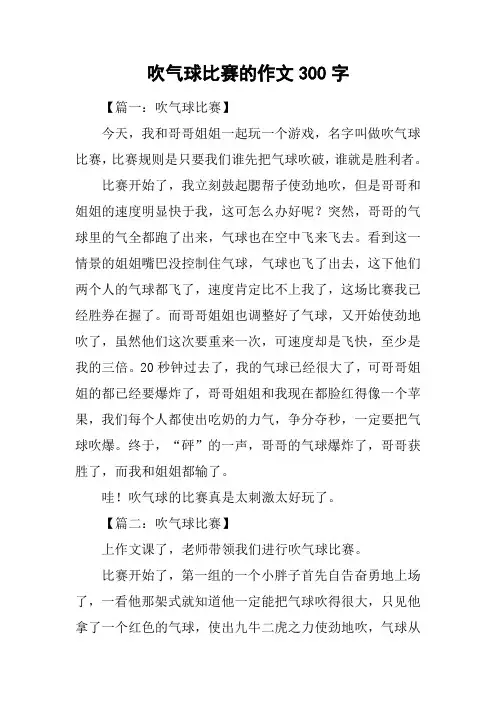 吹气球比赛的作文 300 字

【篇一：吹气球比赛】

今天，我和哥哥姐姐一起玩一个游戏，名字叫做吹气球比赛，比赛规则是只要我们谁先把气球吹破，谁就是胜利者。

比赛开始了，我立刻鼓起腮帮子使劲地吹，但是哥哥和姐姐的速度明显快于我，这可怎么办好呢？突然，哥哥的气球里的气全都跑了出来，气球也在空中飞来飞去。看到这一情景的姐姐嘴巴没控制住气球，气球也飞了出去，这下他们两个人的气球都飞了，速度肯定比不上我了，这场比赛我已经胜券在握了。而哥哥姐姐也调整好了气球，又开始使劲地吹了，虽然他们这次要重来一次，可速度却是飞快，至少是我的三倍。20 秒钟过去了，我的气球已经很大了，可哥哥姐姐的都已经要爆炸了，哥哥姐姐和我现在都脸红得像一个苹果，我们每个人都使出吃奶的力气，争分夺秒，一定要把气球吹爆。终于，“砰”的一声，哥哥的气球爆炸了，哥哥获胜了，而我和姐姐都输了。

哇！吹气球的比赛真是太刺激太好玩了。

【篇二：吹气球比赛】

上作文课了，老师带领我们进行吹气球比赛。

比赛开始了，第一组的一个小胖子首先自告奋勇地上场了，一看他那架式就知道他一定能把气球吹得很大，只见他拿了一个红色的气球，使出九牛二虎之力使劲地吹，气球从